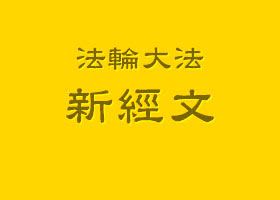 法輪大法
新經文